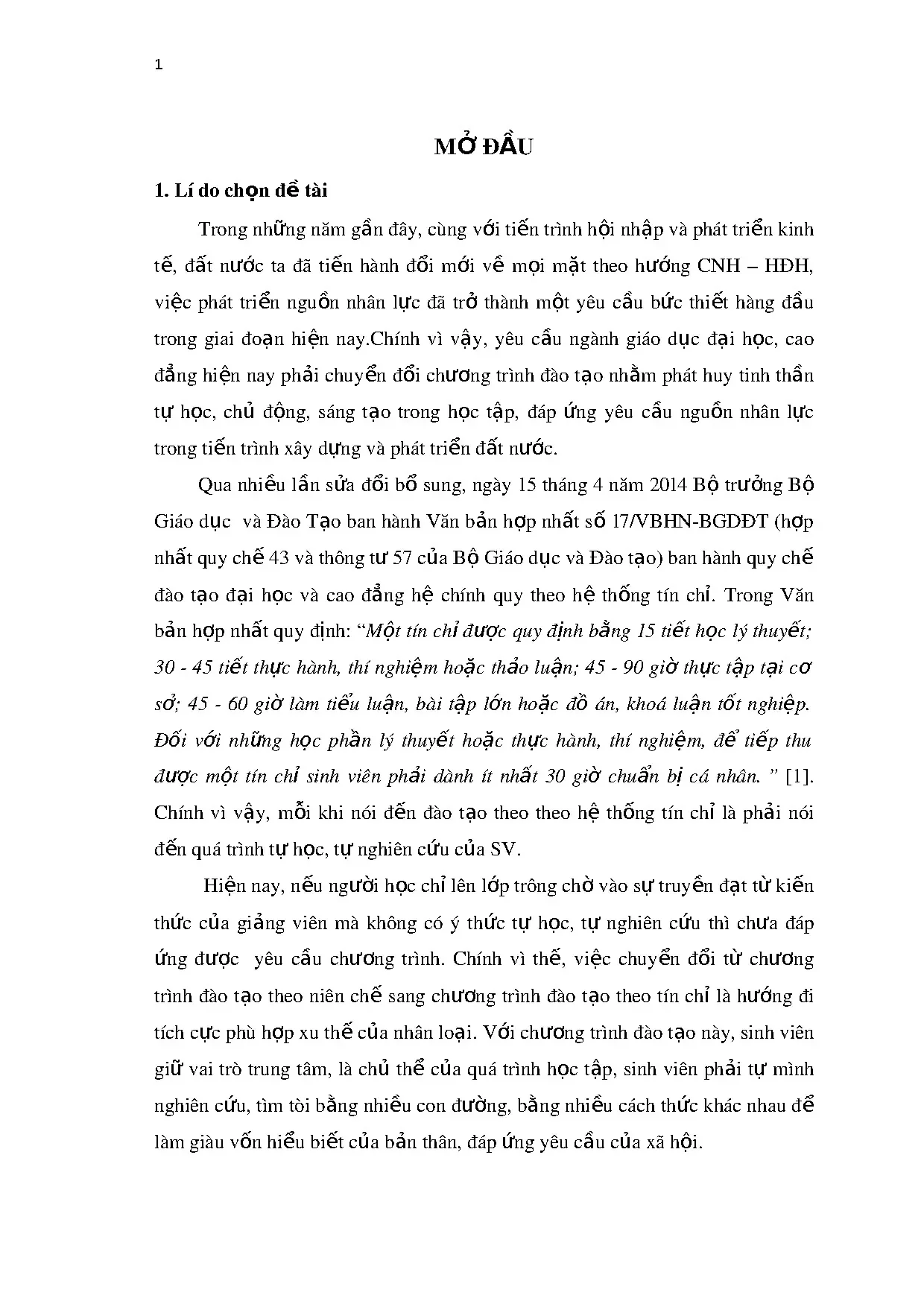 1

MỞ ĐẦU

1. Lí do chọn đề tài

Trong những năm gần đây, cùng với tiến trình hội nhập và phát triển kinh tế, đất nước ta đã tiến hành đổi mới về mọi mặt theo hướng CNH – HĐH, việc phát triển nguồn nhân lực đã trở thành một yêu cầu bức thiết hàng đầu trong giai đoạn hiện nay.Chính vì vậy, yêu cầu ngành giáo dục đại học, cao đẳng hiện nay phải chuyển đổi chương trình đào tạo nhằm phát huy tinh thần tự học, chủ động, sáng tạo trong học tập, đáp ứng yêu cầu nguồn nhân lực trong tiến trình xây dựng và phát triển đất nước.

Qua nhiều lần sửa đổi bổ sung, ngày 15 tháng 4 năm 2014 Bộ trưởng Bộ Giáo dục  và Đào Tạo ban hành Văn bản hợp nhất số 17/VBHN-BGDĐT (hợp nhất quy chế 43 và thông tư 57 của Bộ Giáo dục và Đào tạo) ban hành quy chế đào tạo đại học và cao đẳng hệ chính quy theo hệ thống tín chỉ. Trong Văn bản hợp nhất quy định: “Một tín chỉ được quy định bằng 15 tiết học lý thuyết; 30 - 45 tiết thực hành, thí nghiệm hoặc thảo luận; 45 - 90 giờ thực tập tại cơ sở; 45 - 60 giờ làm tiểu luận, bài tập lớn hoặc đồ án, khoá luận tốt nghiệp. Đối với những học phần lý thuyết hoặc thực hành, thí nghiệm, để tiếp thu được một tín chỉ sinh viên phải dành ít nhất 30 giờ chuẩn bị cá nhân. ” [1]. Chính vì vậy, mỗi khi nói đến đào tạo theo theo hệ thống tín chỉ là phải nói đến quá trình tự học, tự nghiên cứu của SV.

Hiện nay, nếu người học chỉ lên lớp trông chờ vào sự truyền đạt từ kiến thức của giảng viên mà không có ý thức tự học, tự nghiên cứu thì chưa đáp ứng được  yêu cầu chương trình. Chính vì thế, việc chuyển đổi từ chương trình đào tạo theo niên chế sang chương trình đào tạo theo tín chỉ là hướng đi tích cực phù hợp xu thế của nhân loại. Với chương trình đào tạo này, sinh viên giữ vai trò trung tâm, là chủ thể của quá trình học tập, sinh viên phải tự mình nghiên cứu, tìm tòi bằng nhiều con đường, bằng nhiều cách thức khác nhau để làm giàu vốn hiểu biết của bản thân, đáp ứng yêu cầu của xã hội.